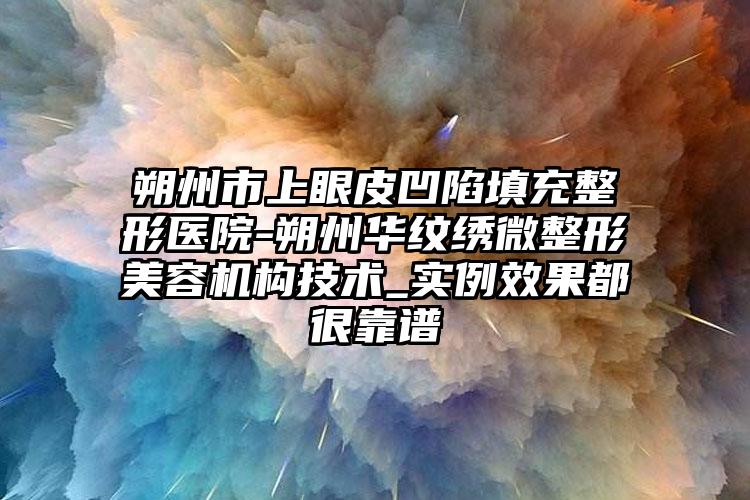 朔州市上眼皮凹陷填充整形医院-朔州华纹绣微整形美容机构技术_实例效果都很靠谱